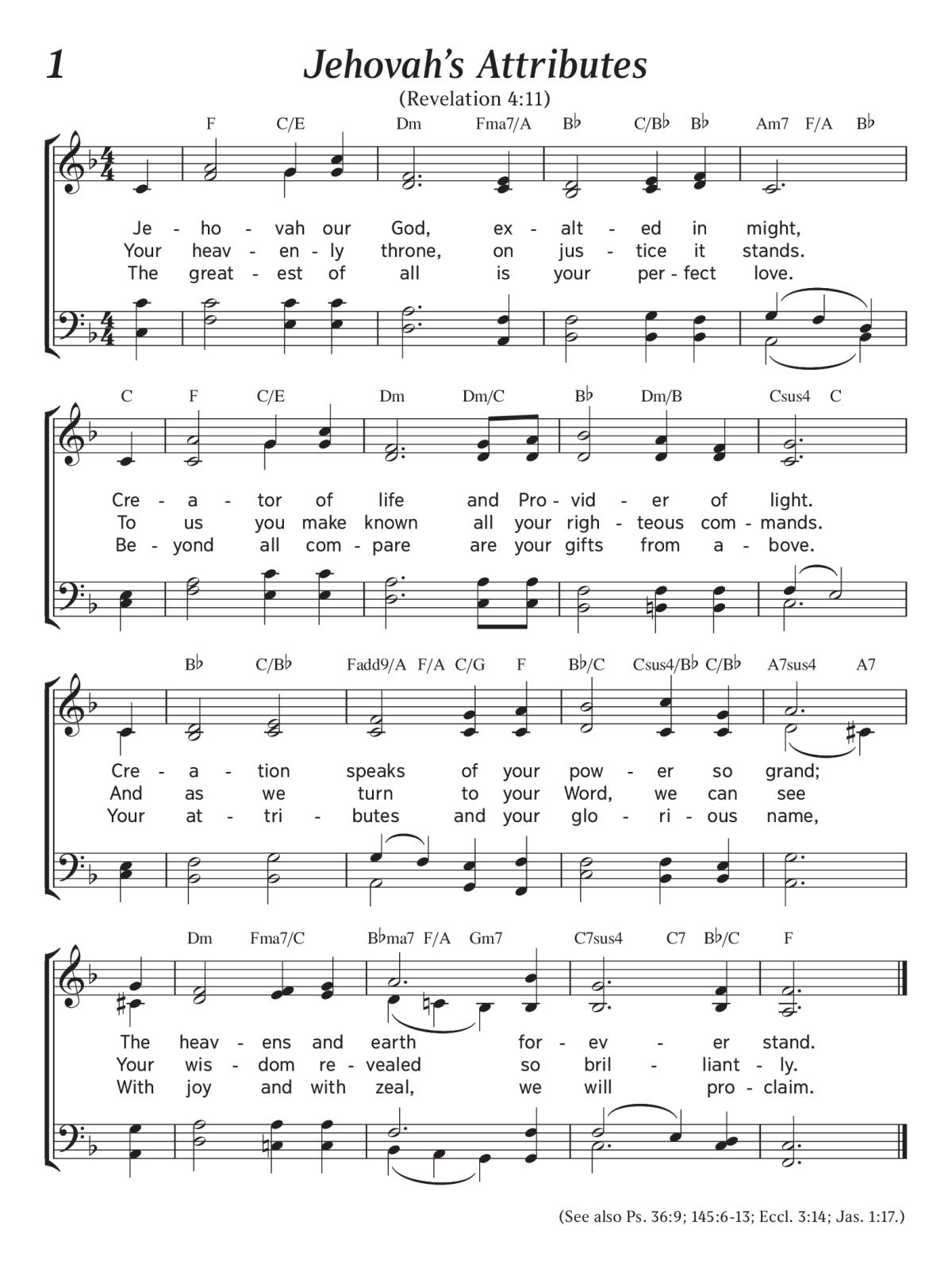 1

Jehovah's Attributes

(Revelation 4:11)

F C/E Dm Fma7/A B♭ C/B♭ B♭ Am7 F/A B♭

Je - ho - vah our God, ex - alt - ed in might,
Your heav - en - ly throne, on jus - tice it stands.
The great - est of all is your per - fect love.

C F C/E Dm Dm/C B♭ Dm/B Csus4 C

Cre - a - tor of life and Pro - vid - er of light.
To us you make known all your righ - teous com - mands.
Be - yond all com - pare are your gifts from a - bove.

B♭ C/B♭ Fadd9/A F/A C/G F B♭/C Csus4/B♭ C/B♭ A7sus4 A7

Cre - a - tion speaks of your pow - er so grand;
And as we turn to your Word, we can see
Your at - tri - butes and your glo - ri - ous name,

Dm Fma7/C B♭ma7 F/A Gm7 C7sus4 C7 B♭/C F

The heav - ens and earth for - ev - er stand.
Your wis - dom re - vealed so bril - liant - ly.
With joy and with zeal, we will pro - claim.

(See also Ps. 36:9; 145:6-13; Eccl. 3:14; Jas. 1:17.)